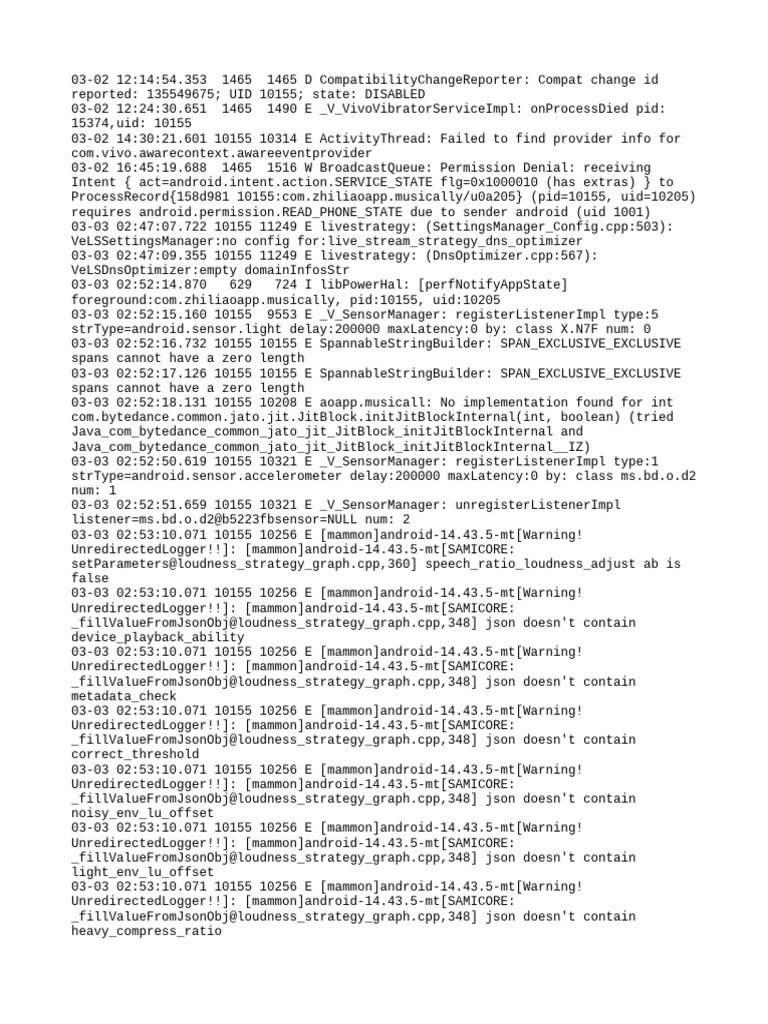 03-02 12:14:54.353 1465 1465 D CompatibilityChangeReporter: Compat change id reported: 135549675; UID 10155; state: DISABLED
03-02 12:24:30.651 1465 1490 E _V_VivoVibratorServiceImpl: onProcessDied pid: 15374,uid: 10155
03-02 14:30:21.601 10155 10314 E ActivityThread: Failed to find provider info for com.vivo.awarecontext.awareeventprovider
03-02 16:45:19.688 1465 1516 W BroadcastQueue: Permission Denial: receiving Intent { act=android.intent.action.SERVICE_STATE flg=0x1000010 (has extras) } to ProcessRecord{158d981 10155:com.zhiliaoapp.musically/u0a205} (pid=10155, uid=10205) requires android.permission.READ_PHONE_STATE due to sender android (uid 1001)
03-03 02:47:07.722 10155 11249 E livestrategy: (SettingsManager_Config.cpp:503): VeLSSettingsManager:no config for:live_stream_strategy_dns_optimizer
03-03 02:47:09.355 10155 11249 E livestrategy: (DnsOptimizer.cpp:567): VeLSDnsOptimizer:empty domainInfosStr
03-03 02:52:14.870 629 724 I libPowerHal: [perfNotifyAppState] foreground:com.zhiliaoapp.musically, pid:10155, uid:10205
03-03 02:52:15.160 10155 9553 E _V_SensorManager: registerListenerImpl type:5 strType=android.sensor.light delay:200000 maxLatency:0 by: class X.N7F num: 0
03-03 02:52:16.732 10155 10155 E SpannableStringBuilder: SPAN_EXCLUSIVE_EXCLUSIVE spans cannot have a zero length
03-03 02:52:17.126 10155 10155 E SpannableStringBuilder: SPAN_EXCLUSIVE_EXCLUSIVE spans cannot have a zero length
03-03 02:52:18.131 10155 10208 E aoapp.musicall: No implementation found for int com.bytedance.common.jato.jit.JitBlock.initJitBlockInternal(int, boolean) (tried Java_com_bytedance_common_jato_jit_JitBlock_initJitBlockInternal and Java_com_bytedance_common_jato_jit_JitBlock_initJitBlockInternal__IZ)
03-03 02:52:50.619 10155 10321 E _V_SensorManager: registerListenerImpl type:1 strType=android.sensor.accelerometer delay:200000 maxLatency:0 by: class ms.bd.o.d2 num: 1
03-03 02:52:51.659 10155 10321 E _V_SensorManager: unregisterListenerImpl listener=ms.bd.o.d2@b5223fbsensor=NULL num: 2
03-03 02:53:10.071 10155 10256 E [mammon]android-14.43.5-mt[Warning! UnredirectedLogger!!]: [mammon]android-14.43.5-mt[SAMICORE: setParameters@loudness_strategy_graph.cpp,360] speech_ratio_loudness_adjust ab is false
03-03 02:53:10.071 10155 10256 E [mammon]android-14.43.5-mt[Warning! UnredirectedLogger!!]: [mammon]android-14.43.5-mt[SAMICORE: _fillValueFromJsonObj@loudness_strategy_graph.cpp,348] json doesn't contain device_playback_ability
03-03 02:53:10.071 10155 10256 E [mammon]android-14.43.5-mt[Warning! UnredirectedLogger!!]: [mammon]android-14.43.5-mt[SAMICORE: _fillValueFromJsonObj@loudness_strategy_graph.cpp,348] json doesn't contain metadata_check
03-03 02:53:10.071 10155 10256 E [mammon]android-14.43.5-mt[Warning! UnredirectedLogger!!]: [mammon]android-14.43.5-mt[SAMICORE: _fillValueFromJsonObj@loudness_strategy_graph.cpp,348] json doesn't contain correct_threshold
03-03 02:53:10.071 10155 10256 E [mammon]android-14.43.5-mt[Warning! UnredirectedLogger!!]: [mammon]android-14.43.5-mt[SAMICORE: _fillValueFromJsonObj@loudness_strategy_graph.cpp,348] json doesn't contain noisy_env_lu_offset
03-03 02:53:10.071 10155 10256 E [mammon]android-14.43.5-mt[Warning! UnredirectedLogger!!]: [mammon]android-14.43.5-mt[SAMICORE: _fillValueFromJsonObj@loudness_strategy_graph.cpp,348] json doesn't contain light_env_lu_offset
03-03 02:53:10.071 10155 10256 E [mammon]android-14.43.5-mt[Warning! UnredirectedLogger!!]: [mammon]android-14.43.5-mt[SAMICORE: _fillValueFromJsonObj@loudness_strategy_graph.cpp,348] json doesn't contain heavy_compress_ratio